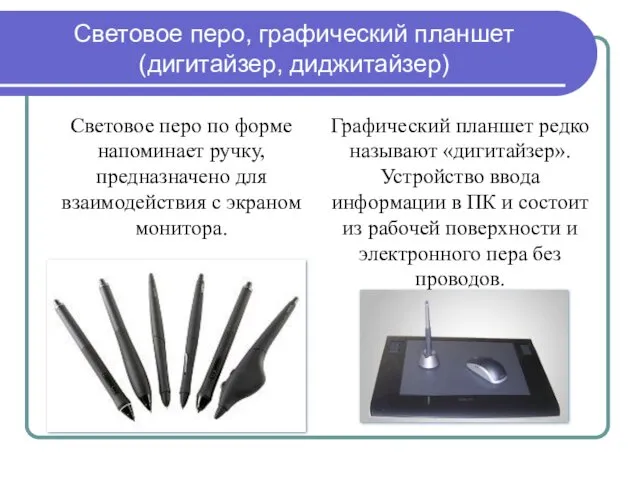 Световое перо, графический планшет (дигитайзер, диджитайзер)

Световое перо по форме напоминает ручку, предназначено для взаимодействия с экраном монитора.

Графический планшет редко называют «дигитайзер». Устройство ввода информации в ПК и состоит из рабочей поверхности и электронного пера без проводов.